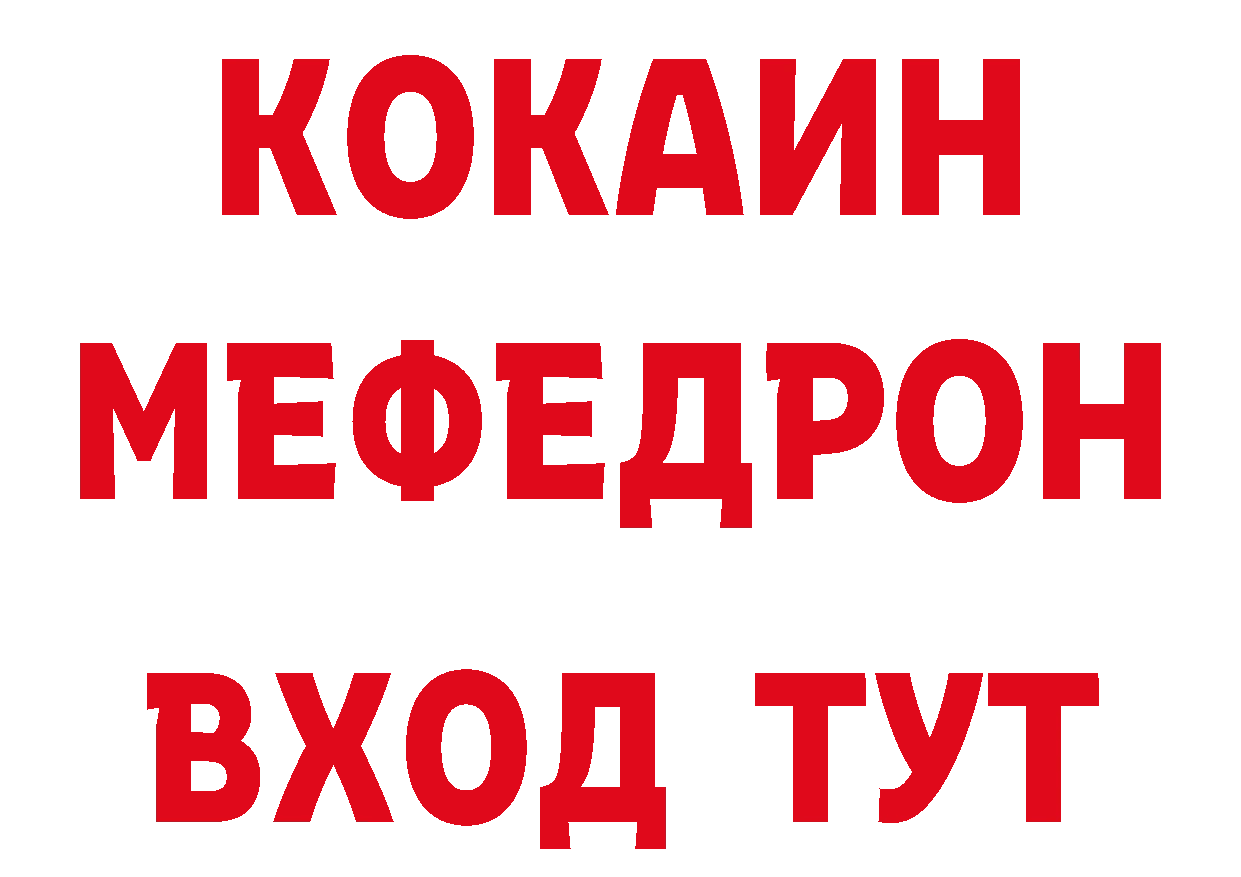 КОКАИН
МЕФЕДРОН
ВХОД ТУТ